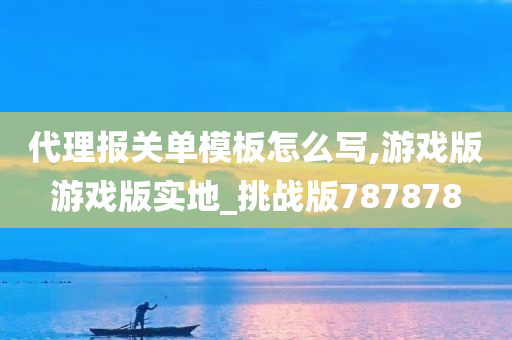 代理报关单模板怎么写,游戏版游戏版实地_挑战版787878